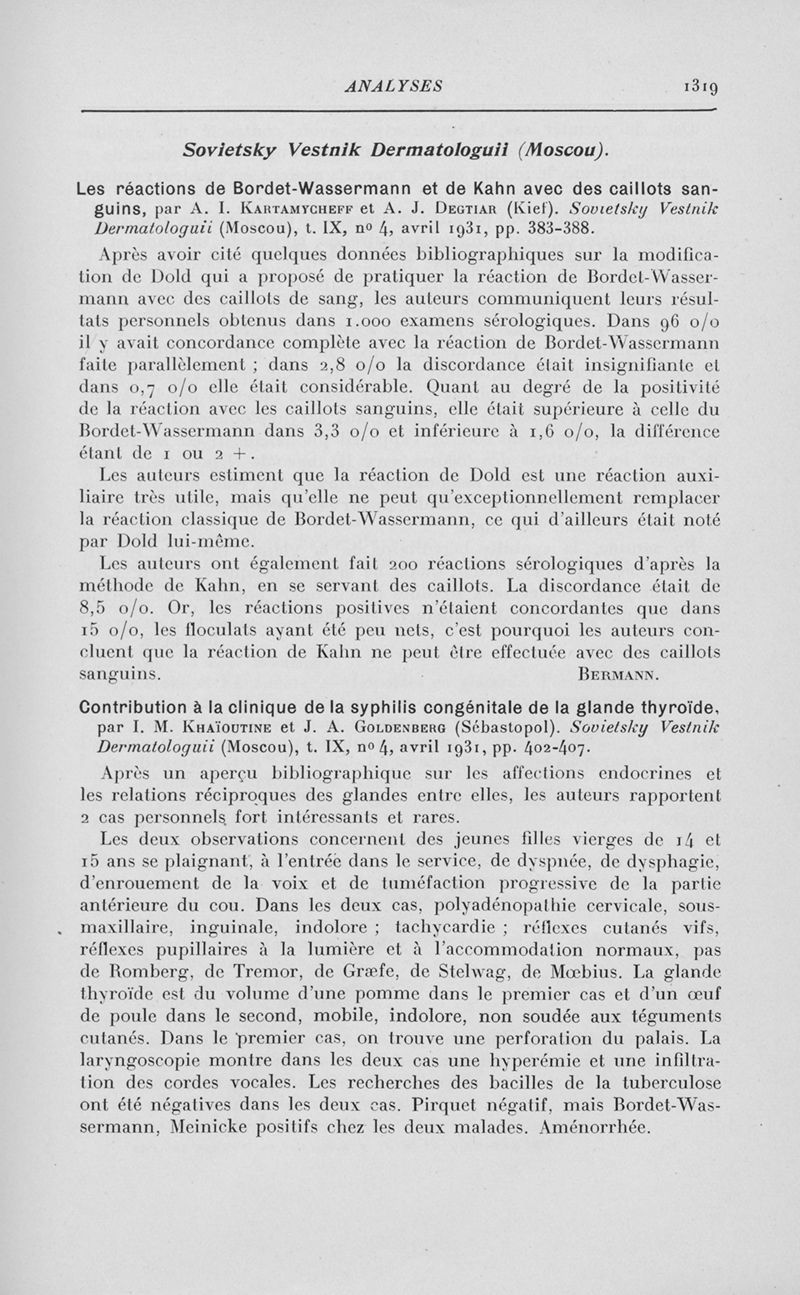 ANALYSES 1319

Sovietsky Vestnik Dermatologuii (Moscou).

Les réactions de Bordet-Wassermann et de Kahn avec des caillots sanguins, par A. I. Kartamycheff et A. J. Degtiar (Kief). Sovietsky Vestnik Dermatologuii (Moscou), t. IX, nº 4, avril 1931, pp. 383-388.

Après avoir cité quelques données bibliographiques sur la modification de Dold qui a proposé de pratiquer la réaction de Bordet-Wassermann avec des caillots de sang, les auteurs communiquent leurs résultats personnels obtenus dans 1.000 examens sérologiques. Dans 96 o/o il y avait concordance complète avec la réaction de Bordet-Wassermann faite parallèlement ; dans 2,8 o/o la discordance était insignifiante et dans 0,7 o/o elle était considérable. Quant au degré de la positivité de la réaction avec les caillots sanguins, elle était supérieure à celle du Bordet-Wassermann dans 3,3 o/o et inférieure à 1,6 o/o, la différence étant de 1 ou 2 +.

Les auteurs estiment que la réaction de Dold est une réaction auxiliaire très utile, mais qu'elle ne peut qu'exceptionnellement remplacer la réaction classique de Bordet-Wassermann, ce qui d'ailleurs était noté par Dold lui-même.

Les auteurs ont également fait 200 réactions sérologiques d'après la méthode de Kahn, en se servant des caillots. La discordance était de 8,5 o/o. Or, les réactions positives n'étaient concordantes que dans 15 o/o, les floculats ayant été peu nets, c'est pourquoi les auteurs concluent que la réaction de Kahn ne peut être effectuée avec des caillots sanguins. Bermann.

Contribution à la clinique de la syphilis congénitale de la glande thyroïde, par I. M. Khaïoutine et J. A. Goldenberg (Sébastopol). Sovietsky Vestnik Dermatologuii (Moscou), t. IX, nº 4, avril 1931, pp. 402-407.

Après un aperçu bibliographique sur les affections endocrines et les relations réciproques des glandes entre elles, les auteurs rapportent 2 cas personnels fort intéressants et rares.

Les deux observations concernent des jeunes filles vierges de 14 et 15 ans se plaignant, à l'entrée dans le service, de dyspnée, de dysphagie, d'enrouement de la voix et de tuméfaction progressive de la partie antérieure du cou. Dans les deux cas, polyadénopathie cervicale, sous-maxillaire, inguinale, indolore ; tachycardie ; réflexes cutanés vifs, réflexes pupillaires à la lumière et à l'accommodation normaux, pas de Romberg, de Tremor, de Græfe, de Stelwag, de Mœbius. La glande thyroïde est du volume d'une pomme dans le premier cas et d'un œuf de poule dans le second, mobile, indolore, non soudée aux téguments cutanés. Dans le premier cas, on trouve une perforation du palais. La laryngoscopie montre dans les deux cas une hyperémie et une infiltration des cordes vocales. Les recherches des bacilles de la tuberculose ont été négatives dans les deux cas. Pirquet négatif, mais Bordet-Wassermann, Meinicke positifs chez les deux malades. Aménorrhée.